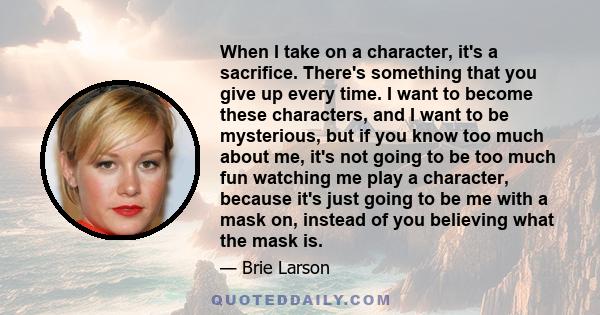 When I take on a character, it's a sacrifice. There's something that you give up every time. I want to become these characters, and I want to be mysterious, but if you know too much about me, it's not going to be too much fun watching me play a character, because it's just going to be me with a mask on, instead of you believing what the mask is.

— Brie Larson

QUOTEDDAILY.COM